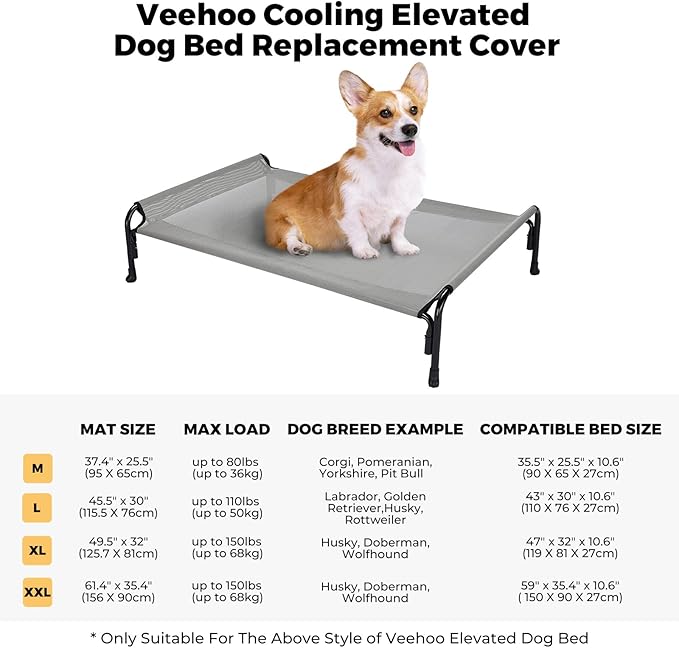 Veehoo Cooling Elevated Dog Bed Replacement Cover

| | MAT SIZE | MAX LOAD | DOG BREED EXAMPLE | COMPATIBLE BED SIZE |
|---|---|---|---|---|
| M | 37.4" x 25.5" (95 X 65cm) | up to 80lbs (up to 36kg) | Corgi, Pomeranian, Yorkshire, Pit Bull | 35.5" x 25.5" x 10.6" (90 X 65 X 27cm) |
| L | 45.5" x 30" (115.5 X 76cm) | up to 110lbs (up to 50kg) | Labrador, Golden Retriever,Husky, Rottweiler | 43" x 30" x 10.6" (110 X 76 X 27cm) |
| XL | 49.5" x 32" (125.7 X 81cm) | up to 150lbs (up to 68kg) | Husky, Doberman, Wolfhound | 47" x 32" x 10.6" (119 X 81 X 27cm) |
| XXL | 61.4" x 35.4" (156 X 90cm) | up to 150lbs (up to 68kg) | Husky, Doberman, Wolfhound | 59" x 35.4" x 10.6" ( 150 X 90 X 27cm) |

* Only Suitable For The Above Style of Veehoo Elevated Dog Bed